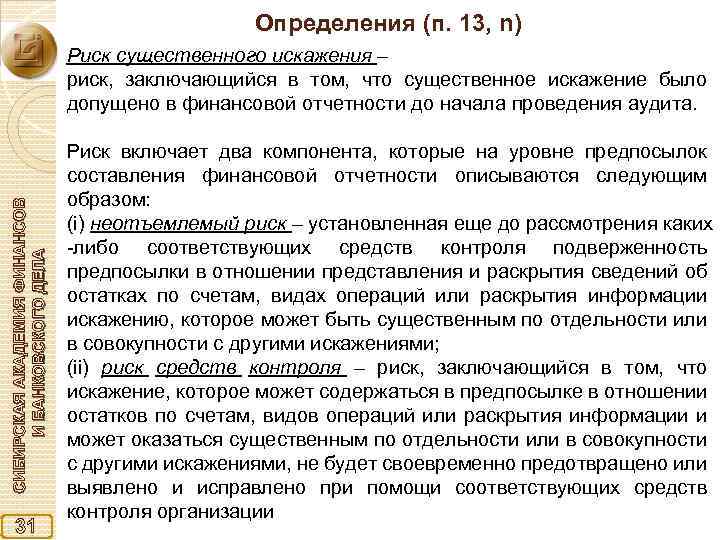 Определения (п. 13, n)

Риск существенного искажения –
риск, заключающийся в том, что существенное искажение было допущено в финансовой отчетности до начала проведения аудита.

Риск включает два компонента, которые на уровне предпосылок составления финансовой отчетности описываются следующим образом:
(i) неотъемлемый риск – установленная еще до рассмотрения каких-либо соответствующих средств контроля подверженность предпосылки в отношении представления и раскрытия сведений об остатках по счетам, видах операций или раскрытия информации искажению, которое может быть существенным по отдельности или в совокупности с другими искажениями;
(ii) риск средств контроля – риск, заключающийся в том, что искажение, которое может содержаться в предпосылке в отношении остатков по счетам, видов операций или раскрытия информации и может оказаться существенным по отдельности или в совокупности с другими искажениями, не будет своевременно предотвращено или выявлено и исправлено при помощи соответствующих средств контроля организации

СИБИРСКАЯ АКАДЕМИЯ ФИНАНСОВ И БАНКОВСКОГО ДЕЛА

31